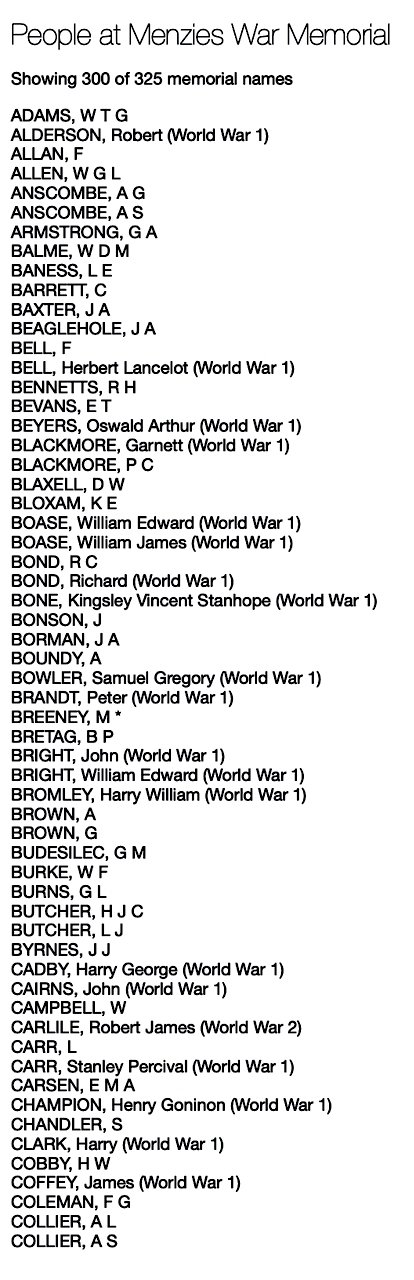 People at Menzies War Memorial

Showing 300 of 325 memorial names

ADAMS, W T G
ALDERSON, Robert (World War 1)
ALLAN, F
ALLEN, W G L
ANSCOMBE, A G
ANSCOMBE, A S
ARMSTRONG, G A
BALME, W D M
BANESS, L E
BARRETT, C
BAXTER, J A
BEAGLEHOLE, J A
BELL, F
BELL, Herbert Lancelot (World War 1)
BENNETTS, R H
BEVANS, E T
BEYERS, Oswald Arthur (World War 1)
BLACKMORE, Garnett (World War 1)
BLACKMORE, P C
BLAXELL, D W
BLOXAM, K E
BOASE, William Edward (World War 1)
BOASE, William James (World War 1)
BOND, R C
BOND, Richard (World War 1)
BONE, Kingsley Vincent Stanhope (World War 1)
BONSON, J
BORMAN, J A
BOUNDY, A
BOWLER, Samuel Gregory (World War 1)
BRANDT, Peter (World War 1)
BREENEY, M *
BRETAG, B P
BRIGHT, John (World War 1)
BRIGHT, William Edward (World War 1)
BROMLEY, Harry William (World War 1)
BROWN, A
BROWN, G
BUDESILEC, G M
BURKE, W F
BURNS, G L
BUTCHER, H J C
BUTCHER, L J
BYRNES, J J
CADBY, Harry George (World War 1)
CAIRNS, John (World War 1)
CAMPBELL, W
CARLILE, Robert James (World War 2)
CARR, L
CARR, Stanley Percival (World War 1)
CARSEN, E M A
CHAMPION, Henry Goninon (World War 1)
CHANDLER, S
CLARK, Harry (World War 1)
COBBY, H W
COFFEY, James (World War 1)
COLEMAN, F G
COLLIER, A L
COLLIER, A S